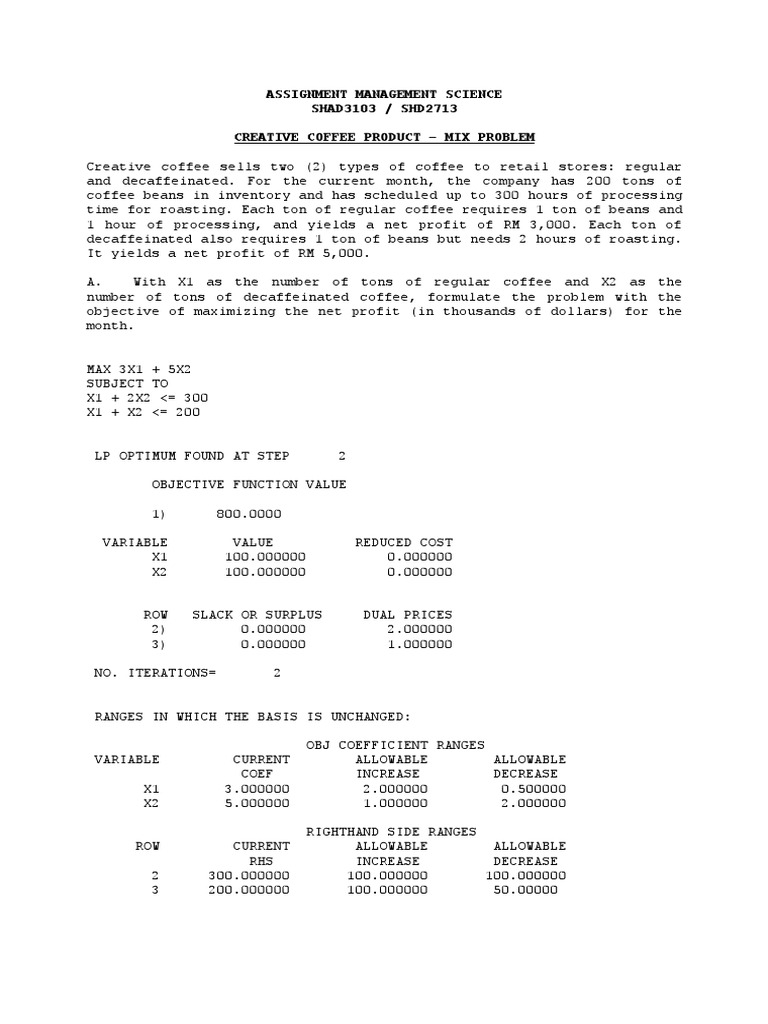 ASSIGNMENT MANAGEMENT SCIENCE
SHAD3103 / SHD2713

CREATIVE COFFEE PRODUCT – MIX PROBLEM

Creative coffee sells two (2) types of coffee to retail stores: regular and decaffeinated. For the current month, the company has 200 tons of coffee beans in inventory and has scheduled up to 300 hours of processing time for roasting. Each ton of regular coffee requires 1 ton of beans and 1 hour of processing, and yields a net profit of RM 3,000. Each ton of decaffeinated also requires 1 ton of beans but needs 2 hours of roasting. It yields a net profit of RM 5,000.

A. With X1 as the number of tons of regular coffee and X2 as the number of tons of decaffeinated coffee, formulate the problem with the objective of maximizing the net profit (in thousands of dollars) for the month.

MAX 3X1 + 5X2
SUBJECT TO
X1 + 2X2 <= 300
X1 + X2 <= 200

LP OPTIMUM FOUND AT STEP 2

OBJECTIVE FUNCTION VALUE

1) 800.0000

| VARIABLE | VALUE | REDUCED COST |
|---|---|---|
| X1 | 100.000000 | 0.000000 |
| X2 | 100.000000 | 0.000000 |

| ROW | SLACK OR SURPLUS | DUAL PRICES |
|---|---|---|
| 2) | 0.000000 | 2.000000 |
| 3) | 0.000000 | 1.000000 |

NO. ITERATIONS= 2

RANGES IN WHICH THE BASIS IS UNCHANGED:

OBJ COEFFICIENT RANGES

| VARIABLE | CURRENT COEF | ALLOWABLE INCREASE | ALLOWABLE DECREASE |
|---|---|---|---|
| X1 | 3.000000 | 2.000000 | 0.500000 |
| X2 | 5.000000 | 1.000000 | 2.000000 |

RIGHTHAND SIDE RANGES

| ROW | CURRENT RHS | ALLOWABLE INCREASE | ALLOWABLE DECREASE |
|---|---|---|---|
| 2 | 300.000000 | 100.000000 | 100.000000 |
| 3 | 200.000000 | 100.000000 | 50.00000 |